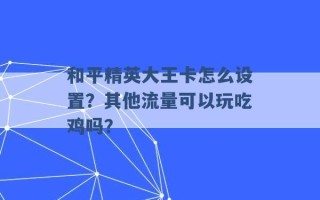 和平精英大王卡怎么设置？其他流量可以玩吃鸡吗？